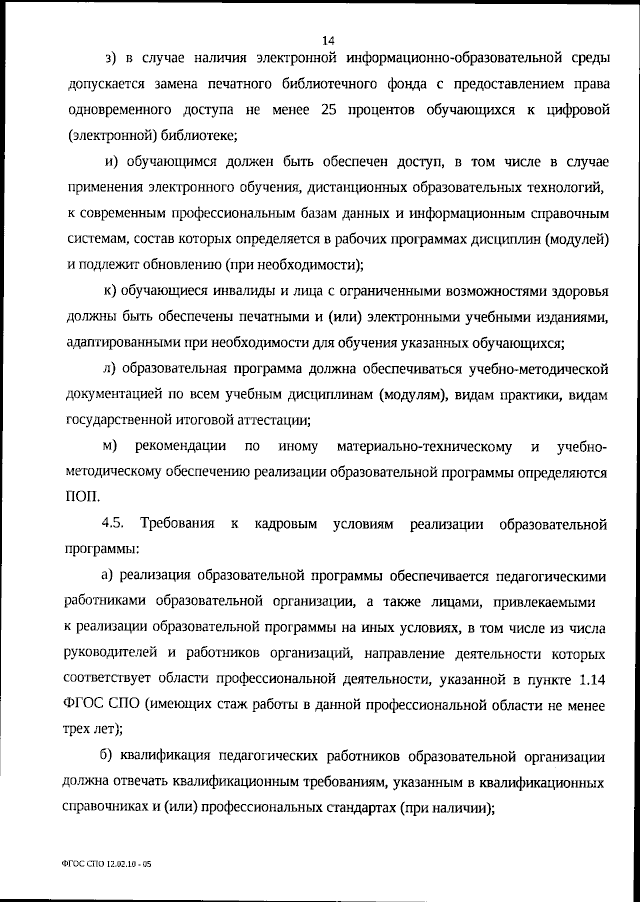 14

з) в случае наличия электронной информационно-образовательной среды допускается замена печатного библиотечного фонда с предоставлением права одновременного доступа не менее 25 процентов обучающихся к цифровой (электронной) библиотеке;

и) обучающимся должен быть обеспечен доступ, в том числе в случае применения электронного обучения, дистанционных образовательных технологий, к современным профессиональным базам данных и информационным справочным системам, состав которых определяется в рабочих программах дисциплин (модулей) и подлежит обновлению (при необходимости);

к) обучающиеся инвалиды и лица с ограниченными возможностями здоровья должны быть обеспечены печатными и (или) электронными учебными изданиями, адаптированными при необходимости для обучения указанных обучающихся;

л) образовательная программа должна обеспечиваться учебно-методической документацией по всем учебным дисциплинам (модулям), видам практики, видам государственной итоговой аттестации;

м) рекомендации по иному материально-техническому и учебно-методическому обеспечению реализации образовательной программы определяются ПОП.

4.5. Требования к кадровым условиям реализации образовательной программы:

а) реализация образовательной программы обеспечивается педагогическими работниками образовательной организации, а также лицами, привлекаемыми к реализации образовательной программы на иных условиях, в том числе из числа руководителей и работников организаций, направление деятельности которых соответствует области профессиональной деятельности, указанной в пункте 1.14 ФГОС СПО (имеющих стаж работы в данной профессиональной области не менее трех лет);

б) квалификация педагогических работников образовательной организации должна отвечать квалификационным требованиям, указанным в квалификационных справочниках и (или) профессиональных стандартах (при наличии);

ФГОС СПО 12.02.10 - 05